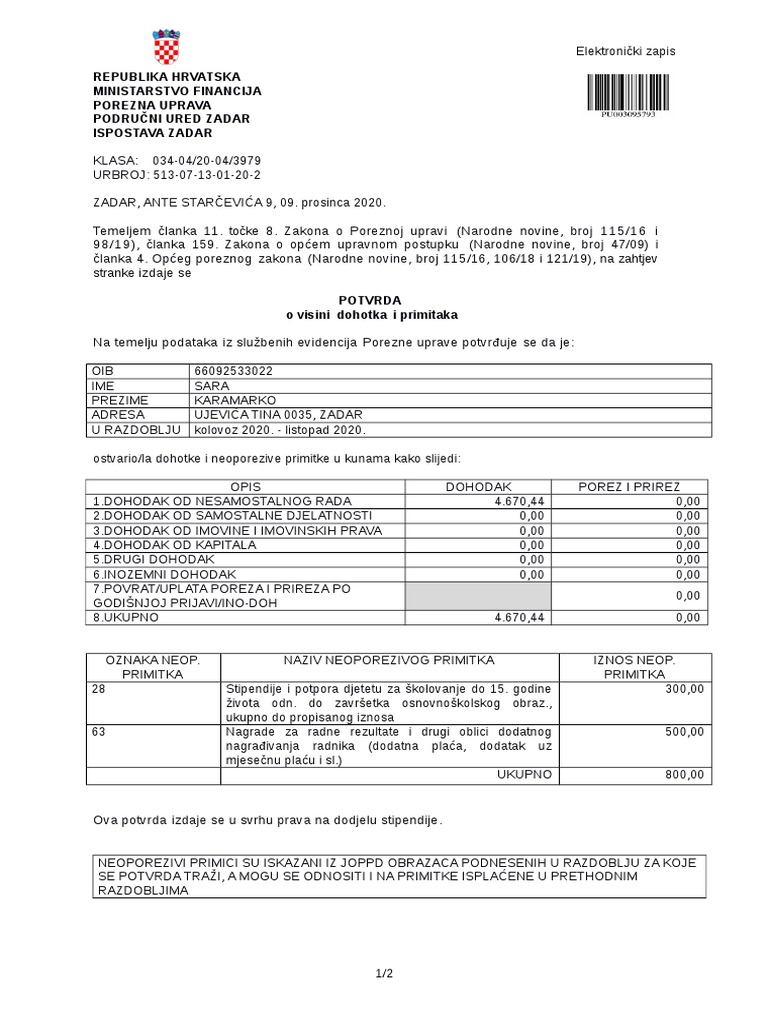 Elektronički zapis

PU003095793

REPUBLIKA HRVATSKA
MINISTARSTVO FINANCIJA
POREZNA UPRAVA
PODRUČNI URED ZADAR
ISPOSTAVA ZADAR

KLASA: 034-04/20-04/3979
URBROJ: 513-07-13-01-20-2

ZADAR, ANTE STARČEVIĆA 9, 09. prosinca 2020.

Temeljem članka 11. točke 8. Zakona o Poreznoj upravi (Narodne novine, broj 115/16 i 98/19), članka 159. Zakona o općem upravnom postupku (Narodne novine, broj 47/09) i članka 4. Općeg poreznog zakona (Narodne novine, broj 115/16, 106/18 i 121/19), na zahtjev stranke izdaje se

POTVRDA
o visini dohotka i primitaka

Na temelju podataka iz službenih evidencija Porezne uprave potvrđuje se da je:

| OIB | 66092533022 |
|---|---|
| IME | SARA |
| PREZIME | KARAMARKO |
| ADRESA | UJEVIĆA TINA 0035, ZADAR |
| U RAZDOBLJU | kolovoz 2020. - listopad 2020. |

ostvario/la dohotke i neoporezive primitke u kunama kako slijedi:

| OPIS | DOHODAK | POREZ I PRIREZ |
|---|---|---|
| 1.DOHODAK OD NESAMOSTALNOG RADA | 4.670,44 | 0,00 |
| 2.DOHODAK OD SAMOSTALNE DJELATNOSTI | 0,00 | 0,00 |
| 3.DOHODAK OD IMOVINE I IMOVINSKIH PRAVA | 0,00 | 0,00 |
| 4.DOHODAK OD KAPITALA | 0,00 | 0,00 |
| 5.DRUGI DOHODAK | 0,00 | 0,00 |
| 6.INOZEMNI DOHODAK | 0,00 | 0,00 |
| 7.POVRAT/UPLATA POREZA I PRIREZA PO GODIŠNJOJ PRIJAVI/INO-DOH | | 0,00 |
| 8.UKUPNO | 4.670,44 | 0,00 |

| OZNAKA NEOP. PRIMITKA | NAZIV NEOPOREZIVOG PRIMITKA | IZNOS NEOP. PRIMITKA |
|---|---|---|
| 28 | Stipendije i potpora djetetu za školovanje do 15. godine života odn. do završetka osnovnoškolskog obraz., ukupno do propisanog iznosa | 300,00 |
| 63 | Nagrade za radne rezultate i drugi oblici dodatnog nagrađivanja radnika (dodatna plaća, dodatak uz mjesečnu plaću i sl.) | 500,00 |
| | UKUPNO | 800,00 |

Ova potvrda izdaje se u svrhu prava na dodjelu stipendije.

NEOPOREZIVI PRIMICI SU ISKAZANI IZ JOPPD OBRAZACA PODNESENIH U RAZDOBLJU ZA KOJE SE POTVRDA TRAŽI, A MOGU SE ODNOSITI I NA PRIMITKE ISPLAĆENE U PRETHODNIM RAZDOBLJIMA

1/2